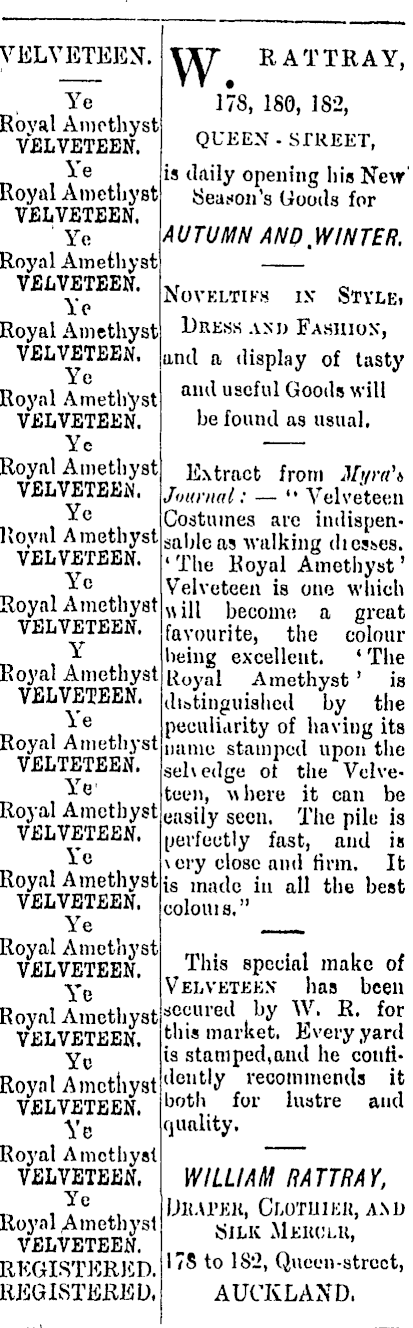 VELVETEEN.

Ye
Royal Amethyst
VELVETEEN.
Ye
Royal Amethyst
VELVETEEN.
Ye
Royal Amethyst
VELVETEEN.
Ye
Royal Amethyst
VELVETEEN.
Ye
Royal Amethyst
VELVETEEN.
Ye
Royal Amethyst
VELVETEEN.
Ye
Royal Amethyst
VELVETEEN.
Ye
Royal Amethyst
VELVETEEN.
Y
Royal Amethyst
VELVETEEN.
Ye
Royal Amethyst
VELTETEEN.
Ye
Royal Amethyst
VELVETEEN.
Ye
Royal Amethyst
VELVETEEN.
Ye
Royal Amethyst
VELVETEEN.
Ye
Royal Amethyst
VELVETEEN.
Ye
Royal Amethyst
VELVETEEN.
Ye
Royal Amethyst
VELVETEEN.
Ye
Royal Amethyst
VELVETEEN.
REGISTERED.
REGISTERED.

W. RATTRAY,
178, 180, 182,
QUEEN - STREET,
is daily opening his New Season's Goods for
AUTUMN AND WINTER.

NOVELTIES IN STYLE, DRESS AND FASHION, and a display of tasty and useful Goods will be found as usual.

Extract from Myra's Journal: — "Velveteen Costumes are indispensable as walking dresses. 'The Royal Amethyst' Velveteen is one which will become a great favourite, the colour being excellent. 'The Royal Amethyst' is distinguished by the peculiarity of having its name stamped upon the selvedge of the Velveteen, where it can be easily seen. The pile is perfectly fast, and is very close and firm. It is made in all the best colours."

This special make of VELVETEEN has been secured by W. R. for this market. Every yard is stamped, and he confidently recommends it both for lustre and quality.

WILLIAM RATTRAY,
DRAPER, CLOTHIER, AND SILK MERCER,
178 to 182, Queen-street,
AUCKLAND.